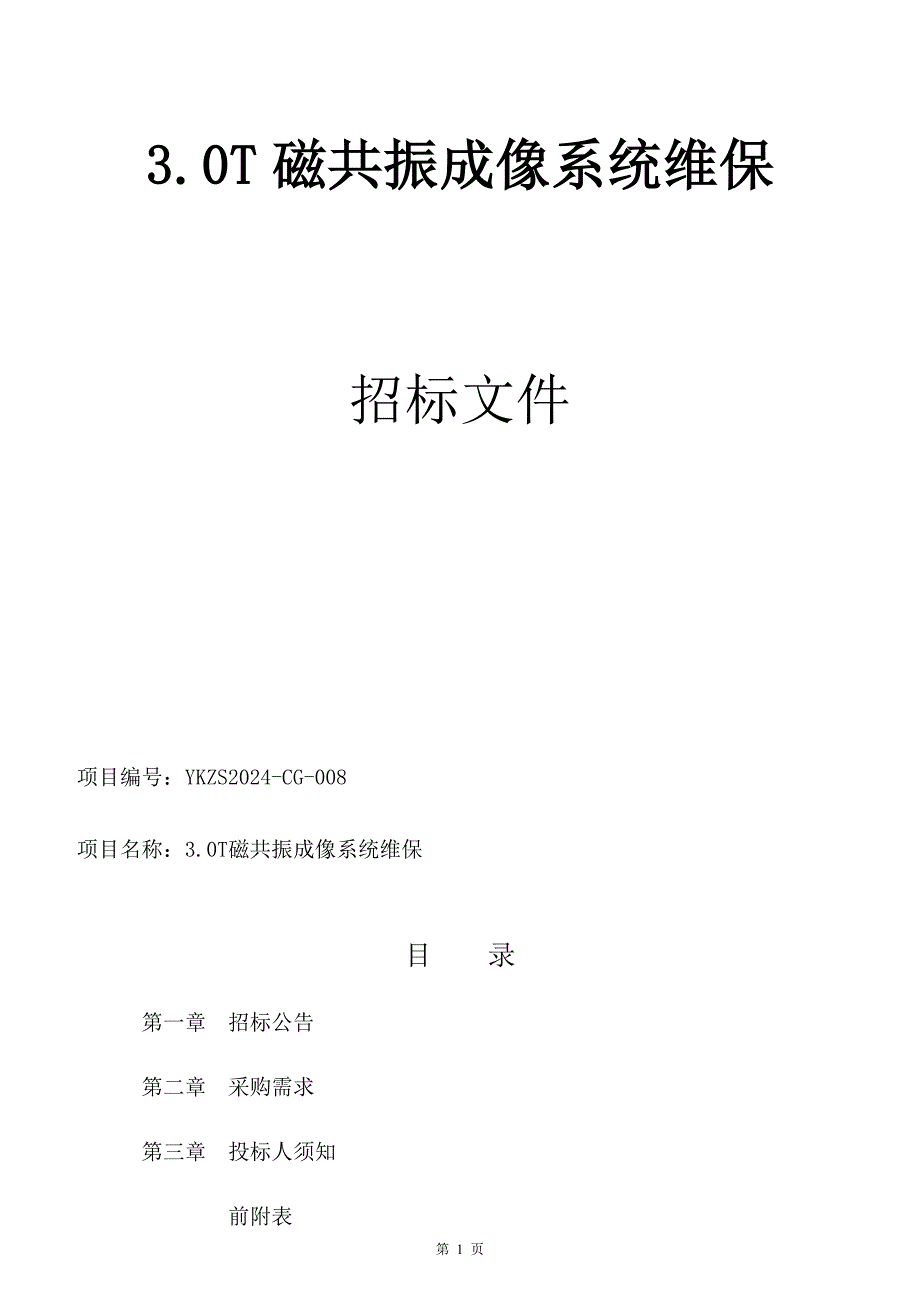 3.0T 磁共振成像系统维保

招标文件

项目编号：YKZS2024-CG-008

项目名称：3.0T磁共振成像系统维保

目　　录

第一章　招标公告

第二章　采购需求

第三章　投标人须知

前附表

第 1 页